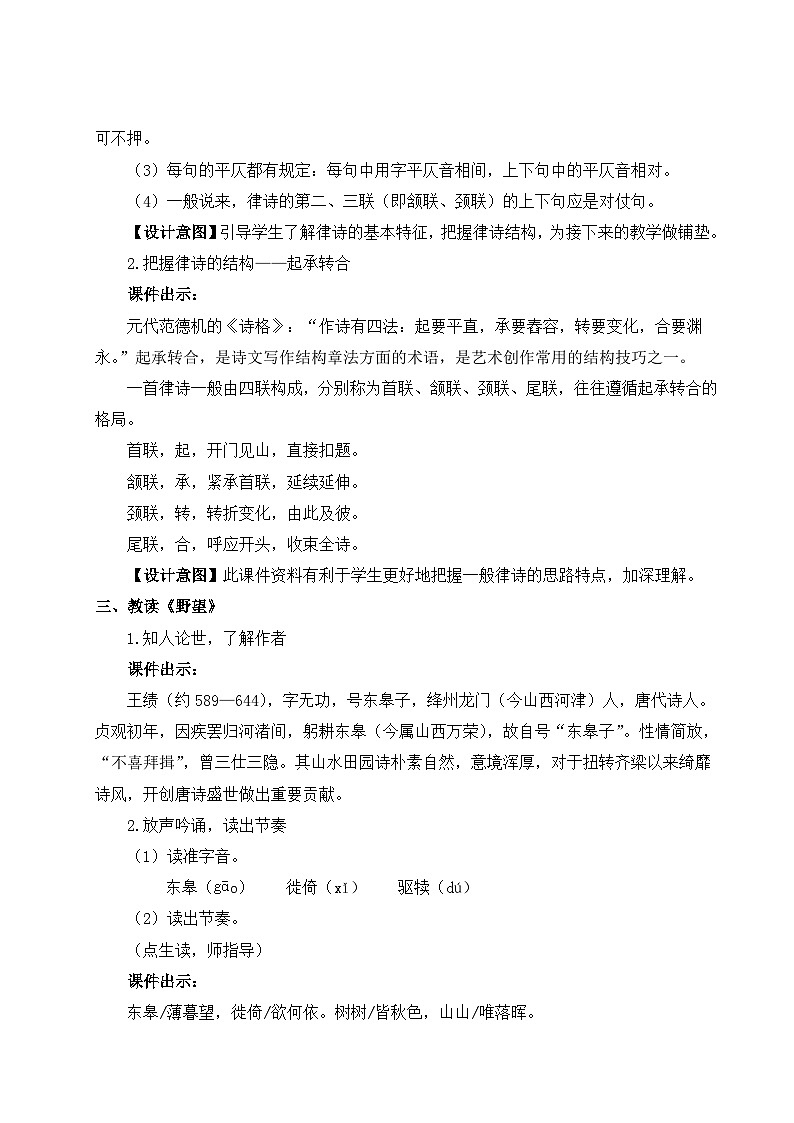 可不押。

（3）每句的平仄都有规定：每句中用字平仄音相间，上下句中的平仄音相对。

（4）一般说来，律诗的第二、三联（即颔联、颈联）的上下句应是对仗句。

【设计意图】引导学生了解律诗的基本特征，把握律诗结构，为接下来的教学做铺垫。

2.把握律诗的结构——起承转合

课件出示：

元代范德机的《诗格》：“作诗有四法：起要平直，承要舂容，转要变化，合要渊永。”起承转合，是诗文写作结构章法方面的术语，是艺术创作常用的结构技巧之一。

一首律诗一般由四联构成，分别称为首联、颔联、颈联、尾联，往往遵循起承转合的格局。

首联，起，开门见山，直接扣题。

颔联，承，紧承首联，延续延伸。

颈联，转，转折变化，由此及彼。

尾联，合，呼应开头，收束全诗。

【设计意图】此课件资料有利于学生更好地把握一般律诗的思路特点，加深理解。

三、教读《野望》

1.知人论世，了解作者

课件出示：

王绩（约 589—644），字无功，号东皋子，绛州龙门（今山西河津）人，唐代诗人。贞观初年，因疾罢归河渚间，躬耕东皋（今属山西万荣），故自号“东皋子”。性情简放，“不喜拜揖”，曾三仕三隐。其山水田园诗朴素自然，意境浑厚，对于扭转齐梁以来绮靡诗风，开创唐诗盛世做出重要贡献。

2.放声吟诵，读出节奏

（1）读准字音。

东皋（gāo） 徙倚（xǐ） 驱犊（dú）

（2）读出节奏。

（点生读，师指导）

课件出示：

东皋/薄暮望，徙倚/欲何依。树树/皆秋色，山山/唯落晖。